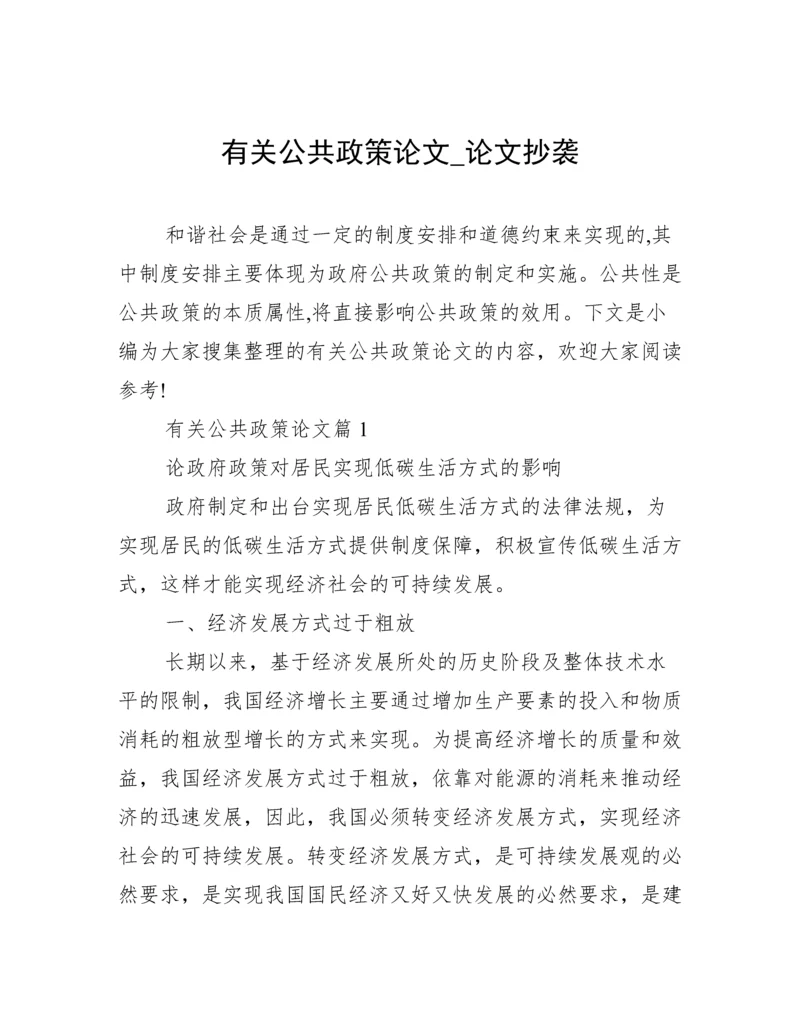 有关公共政策论文_论文抄袭

和谐社会是通过一定的制度安排和道德约束来实现的,其中制度安排主要体现为政府公共政策的制定和实施。公共性是公共政策的本质属性,将直接影响公共政策的效用。下文是小编为大家搜集整理的有关公共政策论文的内容，欢迎大家阅读参考!

有关公共政策论文篇 1

论政府政策对居民实现低碳生活方式的影响

政府制定和出台实现居民低碳生活方式的法律法规，为实现居民的低碳生活方式提供制度保障，积极宣传低碳生活方式，这样才能实现经济社会的可持续发展。

一、经济发展方式过于粗放

长期以来，基于经济发展所处的历史阶段及整体技术水平的限制，我国经济增长主要通过增加生产要素的投入和物质消耗的粗放型增长的方式来实现。为提高经济增长的质量和效益，我国经济发展方式过于粗放，依靠对能源的消耗来推动经济的迅速发展，因此，我国必须转变经济发展方式，实现经济社会的可持续发展。转变经济发展方式，是可持续发展观的必然要求，是实现我国国民经济又好又快发展的必然要求，是建